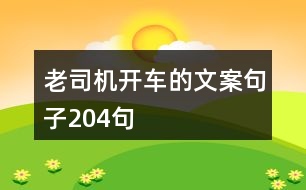 老司机开车的文案句子204句